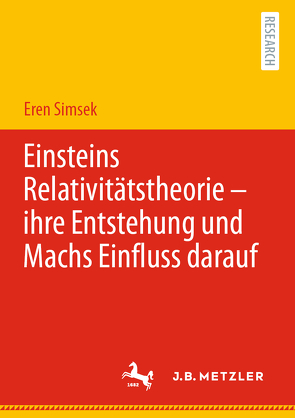 RESEARCH

Eren Simsek

Einsteins Relativitätstheorie – ihre Entstehung und Machs Einfluss darauf

1682

J.B. METZLER